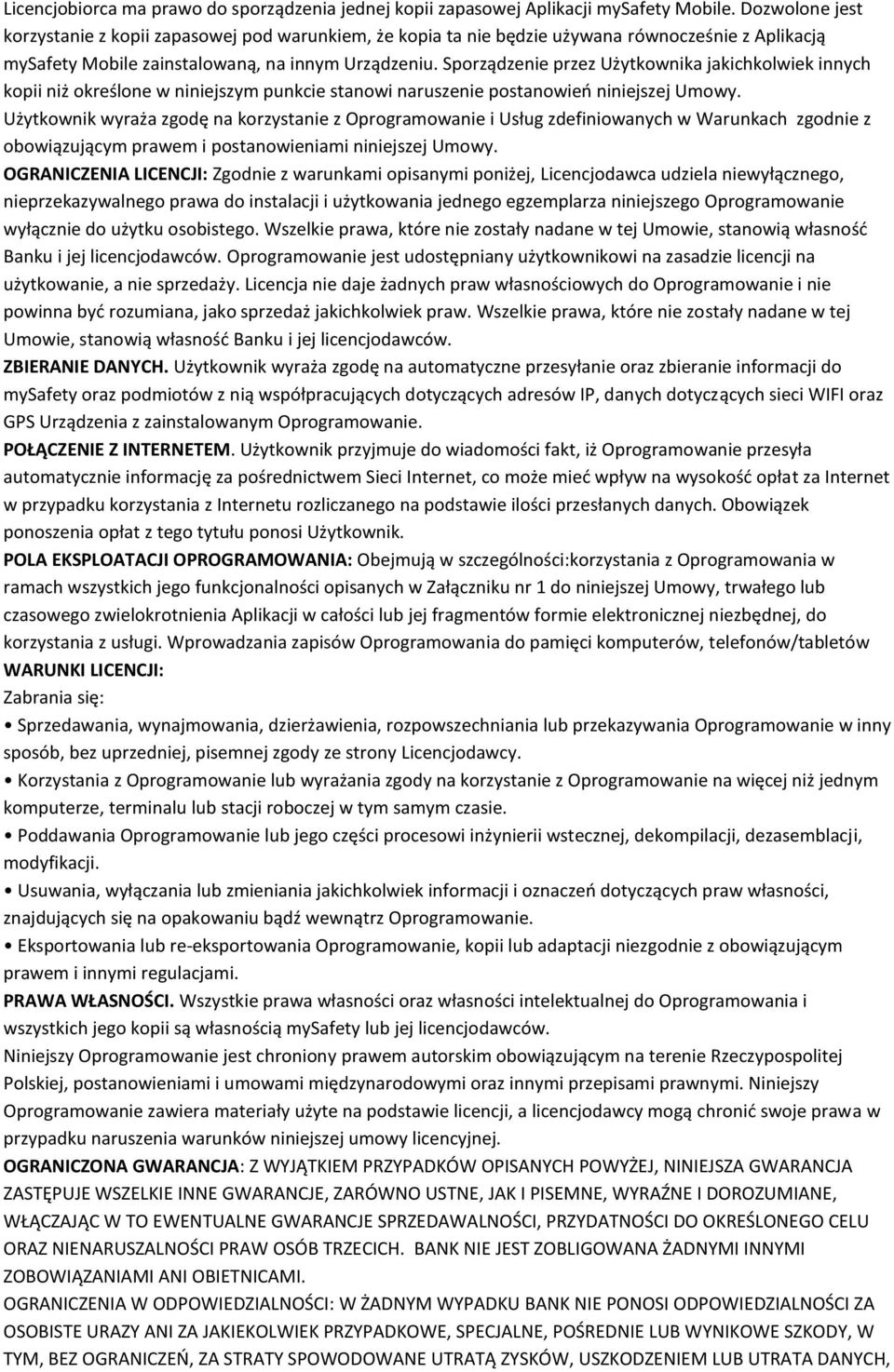 Licencjobiorca ma prawo do sporządzenia jednej kopii zapasowej Aplikacji mySafety Mobile. Dozwolone jest korzystanie z kopii zapasowej pod warunkiem, że kopia ta nie będzie używana równocześnie z Aplikacją mySafety Mobile zainstalowaną, na innym Urządzeniu. Sporządzenie przez Użytkownika jakichkolwiek innych kopii niż określone w niniejszym punkcie stanowi naruszenie postanowień niniejszej Umowy.
Użytkownik wyraża zgodę na korzystanie z Oprogramowanie i Usług zdefiniowanych w Warunkach zgodnie z obowiązującym prawem i postanowieniami niniejszej Umowy.
OGRANICZENIA LICENCJI: Zgodnie z warunkami opisanymi poniżej, Licencjodawca udziela niewyłącznego, nieprzekazywalnego prawa do instalacji i użytkowania jednego egzemplarza niniejszego Oprogramowanie wyłącznie do użytku osobistego. Wszelkie prawa, które nie zostały nadane w tej Umowie, stanowią własność Banku i jej licencjodawców. Oprogramowanie jest udostępniany użytkownikowi na zasadzie licencji na użytkowanie, a nie sprzedaży. Licencja nie daje żadnych praw własnościowych do Oprogramowanie i nie powinna być rozumiana, jako sprzedaż jakichkolwiek praw. Wszelkie prawa, które nie zostały nadane w tej Umowie, stanowią własność Banku i jej licencjodawców.
ZBIERANIE DANYCH. Użytkownik wyraża zgodę na automatyczne przesyłanie oraz zbieranie informacji do mySafety oraz podmiotów z nią współpracujących dotyczących adresów IP, danych dotyczących sieci WIFI oraz GPS Urządzenia z zainstalowanym Oprogramowanie.
POŁĄCZENIE Z INTERNETEM. Użytkownik przyjmuje do wiadomości fakt, iż Oprogramowanie przesyła automatycznie informację za pośrednictwem Sieci Internet, co może mieć wpływ na wysokość opłat za Internet w przypadku korzystania z Internetu rozliczanego na podstawie ilości przesłanych danych. Obowiązek ponoszenia opłat z tego tytułu ponosi Użytkownik.
POLA EKSPLOATACJI OPROGRAMOWANIA: Obejmują w szczególności:korzystania z Oprogramowania w ramach wszystkich jego funkcjonalności opisanych w Załączniku nr 1 do niniejszej Umowy, trwałego lub czasowego zwielokrotnienia Aplikacji w całości lub jej fragmentów formie elektronicznej niezbędnej, do korzystania z usługi. Wprowadzania zapisów Oprogramowania do pamięci komputerów, telefonów/tabletów
WARUNKI LICENCJI:
Zabrania się:
• Sprzedawania, wynajmowania, dzierżawienia, rozpowszechniania lub przekazywania Oprogramowanie w inny sposób, bez uprzedniej, pisemnej zgody ze strony Licencjodawcy.
• Korzystania z Oprogramowanie lub wyrażania zgody na korzystanie z Oprogramowanie na więcej niż jednym komputerze, terminalu lub stacji roboczej w tym samym czasie.
• Poddawania Oprogramowanie lub jego części procesowi inżynierii wstecznej, dekompilacji, dezasemblacji, modyfikacji.
• Usuwania, wyłączania lub zmieniania jakichkolwiek informacji i oznaczeń dotyczących praw własności, znajdujących się na opakowaniu bądź wewnątrz Oprogramowanie.
• Eksportowania lub re-eksportowania Oprogramowanie, kopii lub adaptacji niezgodnie z obowiązującym prawem i innymi regulacjami.
PRAWA WŁASNOŚCI. Wszystkie prawa własności oraz własności intelektualnej do Oprogramowania i wszystkich jego kopii są własnością mySafety lub jej licencjodawców.
Niniejszy Oprogramowanie jest chroniony prawem autorskim obowiązującym na terenie Rzeczypospolitej Polskiej, postanowieniami i umowami międzynarodowymi oraz innymi przepisami prawnymi. Niniejszy Oprogramowanie zawiera materiały użyte na podstawie licencji, a licencjodawcy mogą chronić swoje prawa w przypadku naruszenia warunków niniejszej umowy licencyjnej.
OGRANICZONA GWARANCJA: Z WYJĄTKIEM PRZYPADKÓW OPISANYCH POWYŻEJ, NINIEJSZA GWARANCJA ZASTĘPUJE WSZELKIE INNE GWARANCJE, ZARÓWNO USTNE, JAK I PISEMNE, WYRAŹNE I DOROZUMIANE, WŁĄCZAJĄC W TO EWENTUALNE GWARANCJE SPRZEDAWALNOŚCI, PRZYDATNOŚCI DO OKREŚLONEGO CELU ORAZ NIENARUSZALNOŚCI PRAW OSÓB TRZECICH. BANK NIE JEST ZOBLIGOWANA ŻADNYMI INNYMI ZOBOWIĄZANIAMI ANI OBIETNICAMI.
OGRANICZENIA W ODPOWIEDZIALNOŚCI: W ŻADNYM WYPADKU BANK NIE PONOSI ODPOWIEDZIALNOŚCI ZA OSOBISTE URAZY ANI ZA JAKIEKOLWIEK PRZYPADKOWE, SPECJALNE, POŚREDNIE LUB WYNIKOWE SZKODY, W TYM, BEZ OGRANICZEŃ, ZA STRATY SPOWODOWANE UTRATĄ ZYSKÓW, USZKODZENIEM LUB UTRATA DANYCH,